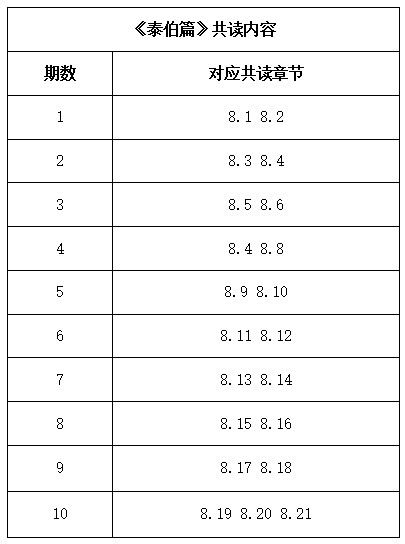 | 《泰伯篇》共读内容 | |
|---|---|
| 期数 | 对应共读章节 |
| 1 | 8.1 8.2 |
| 2 | 8.3 8.4 |
| 3 | 8.5 8.6 |
| 4 | 8.4 8.8 |
| 5 | 8.9 8.10 |
| 6 | 8.11 8.12 |
| 7 | 8.13 8.14 |
| 8 | 8.15 8.16 |
| 9 | 8.17 8.18 |
| 10 | 8.19 8.20 8.21 |